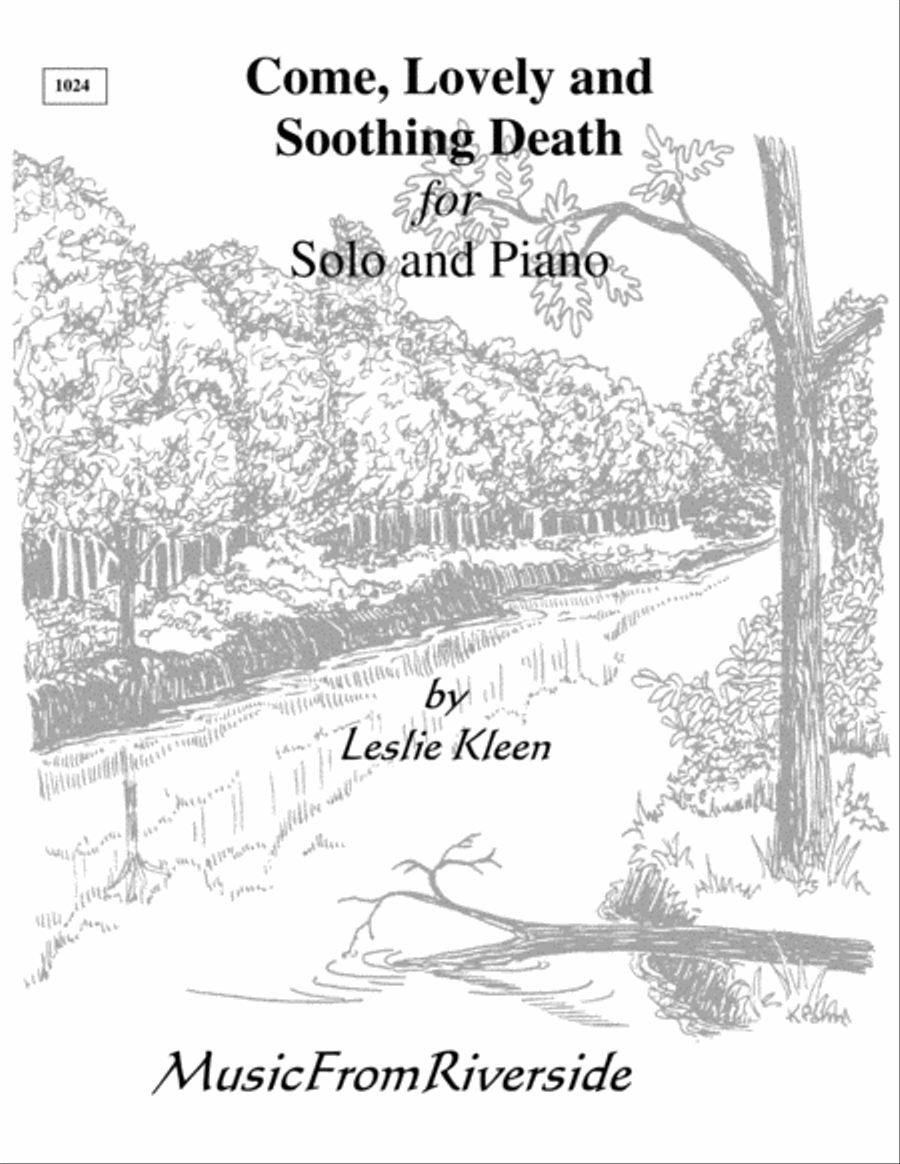 1024

Come, Lovely and Soothing Death

for

Solo and Piano

by

Leslie Kleen

MusicFromRiverside